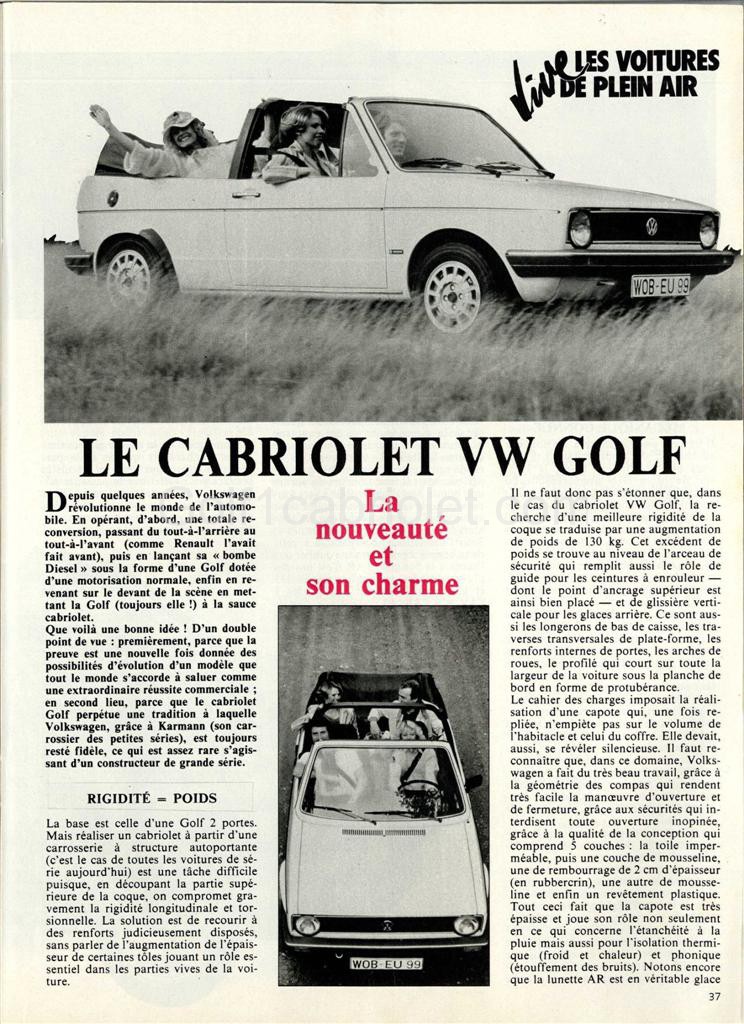 live LES VOITURES DE PLEIN AIR

WOB-EU 99

LE CABRIOLET VW GOLF

Depuis quelques années, Volkswagen révolutionne le monde de l'automobile. En opérant, d'abord, une totale reconversion, passant du tout-à-l'arrière au tout-à-l'avant (comme Renault l'avait fait avant), puis en lançant sa « bombe Diesel » sous la forme d'une Golf dotée d'une motorisation normale, enfin en revenant sur le devant de la scène en mettant la Golf (toujours elle !) à la sauce cabriolet.
Que voilà une bonne idée ! D'un double point de vue : premièrement, parce que la preuve est une nouvelle fois donnée des possibilités d'évolution d'un modèle que tout le monde s'accorde à saluer comme une extraordinaire réussite commerciale ; en second lieu, parce que le cabriolet Golf perpétue une tradition à laquelle Volkswagen, grâce à Karmann (son carrossier des petites séries), est toujours resté fidèle, ce qui est assez rare s'agissant d'un constructeur de grande série.

RIGIDITÉ = POIDS

La base est celle d'une Golf 2 portes. Mais réaliser un cabriolet à partir d'une carrosserie à structure autoportante (c'est le cas de toutes les voitures de série aujourd'hui) est une tâche difficile puisque, en découpant la partie supérieure de la coque, on compromet gravement la rigidité longitudinale et torsionnelle. La solution est de recourir à des renforts judicieusement disposés, sans parler de l'augmentation de l'épaisseur de certaines tôles jouant un rôle essentiel dans les parties vives de la voiture.

La nouveauté et son charme

WOB-EU 99

Il ne faut donc pas s'étonner que, dans le cas du cabriolet VW Golf, la recherche d'une meilleure rigidité de la coque se traduise par une augmentation de poids de 130 kg. Cet excédent de poids se trouve au niveau de l'arceau de sécurité qui remplit aussi le rôle de guide pour les ceintures à enrouleur — dont le point d'ancrage supérieur est ainsi bien placé — et de glissière verticale pour les glaces arrière. Ce sont aussi les longerons de bas de caisse, les traverses transversales de plate-forme, les renforts internes de portes, les arches de roues, le profilé qui court sur toute la largeur de la voiture sous la planche de bord en forme de protubérance.
Le cahier des charges imposait la réalisation d'une capote qui, une fois repliée, n'empiète pas sur le volume de l'habitacle et celui du coffre. Elle devait, aussi, se révéler silencieuse. Il faut reconnaître que, dans ce domaine, Volkswagen a fait du très beau travail, grâce à la géométrie des compas qui rendent très facile la manœuvre d'ouverture et de fermeture, grâce aux sécurités qui interdisent toute ouverture inopinée, grâce à la qualité de la conception qui comprend 5 couches : la toile imperméable, puis une couche de mousseline, une de rembourrage de 2 cm d'épaisseur (en rubbercrin), une autre de mousseline et enfin un revêtement plastique. Tout ceci fait que la capote est très épaisse et joue son rôle non seulement en ce qui concerne l'étanchéité à la pluie mais aussi pour l'isolation thermique (froid et chaleur) et phonique (étouffement des bruits). Notons encore que la lunette AR est en véritable glace

37